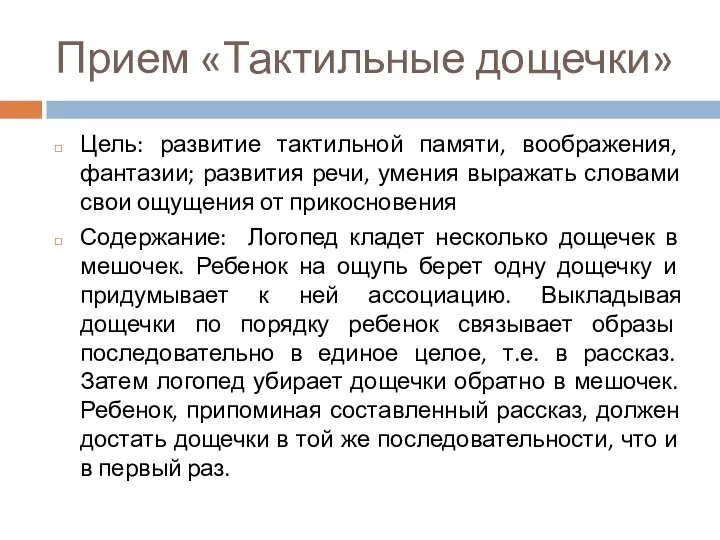 Прием «Тактильные дощечки»

Цель: развитие тактильной памяти, воображения, фантазии; развития речи, умения выражать словами свои ощущения от прикосновения

Содержание: Логопед кладет несколько дощечек в мешочек. Ребенок на ощупь берет одну дощечку и придумывает к ней ассоциацию. Выкладывая дощечки по порядку ребенок связывает образы последовательно в единое целое, т.е. в рассказ. Затем логопед убирает дощечки обратно в мешочек. Ребенок, припоминая составленный рассказ, должен достать дощечки в той же последовательности, что и в первый раз.